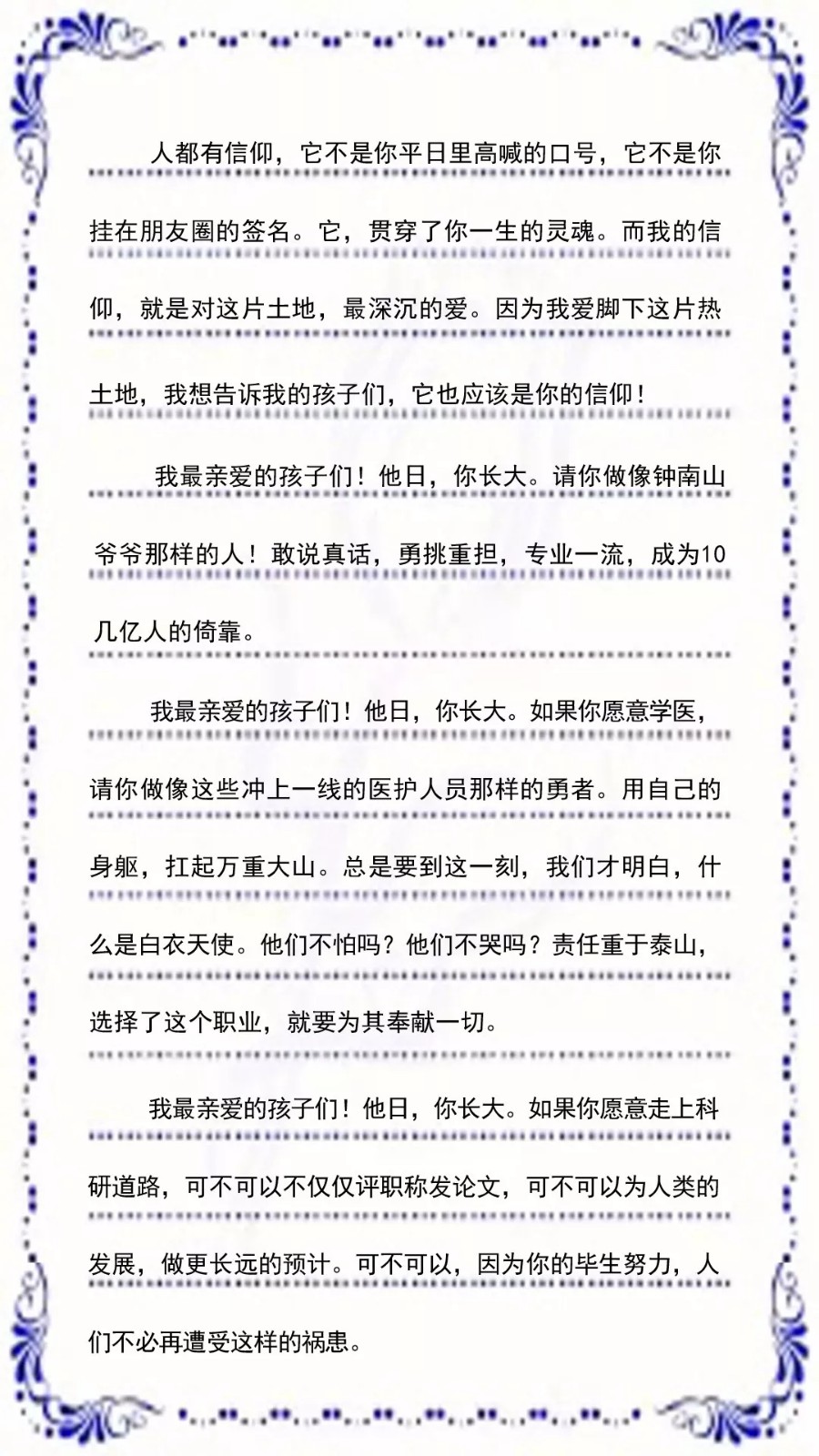 人都有信仰，它不是你平日里高喊的口号，它不是你挂在朋友圈的签名。它，贯穿了你一生的灵魂。而我的信仰，就是对这片土地，最深沉的爱。因为我爱脚下这片热土地，我想告诉我的孩子们，它也应该是你的信仰！

我最亲爱的孩子们！他日，你长大。请你做像钟南山爷爷那样的人！敢说真话，勇挑重担，专业一流，成为10几亿人的倚靠。

我最亲爱的孩子们！他日，你长大。如果你愿意学医，请你做像这些冲上一线的医护人员那样的勇者。用自己的身躯，扛起万重大山。总是要到这一刻，我们才明白，什么是白衣天使。他们不怕吗？他们不哭吗？责任重于泰山，选择了这个职业，就要为其奉献一切。

我最亲爱的孩子们！他日，你长大。如果你愿意走上科研道路，可不可以不仅仅评职称发论文，可不可以为人类的发展，做更长远的预计。可不可以，因为你的毕生努力，人们不必再遭受这样的祸患。